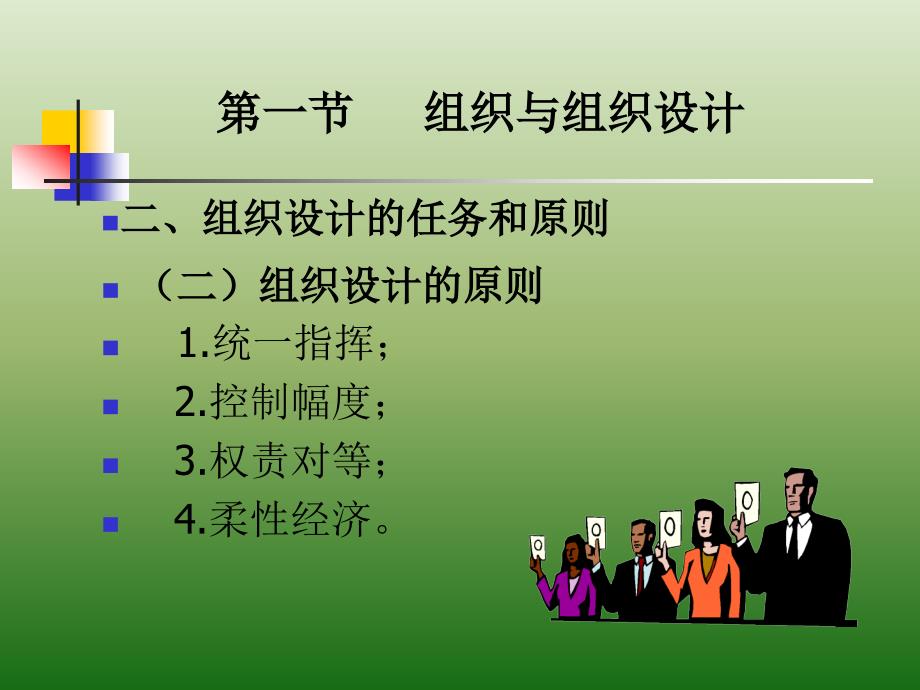 第一节　组织与组织设计

二、组织设计的任务和原则

（二）组织设计的原则

1.统一指挥；

2.控制幅度；

3.权责对等；

4.柔性经济。

0

0

0

0

0